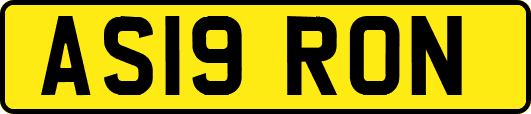 AS19 RON